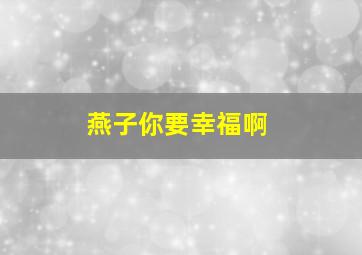 燕子你要幸福啊